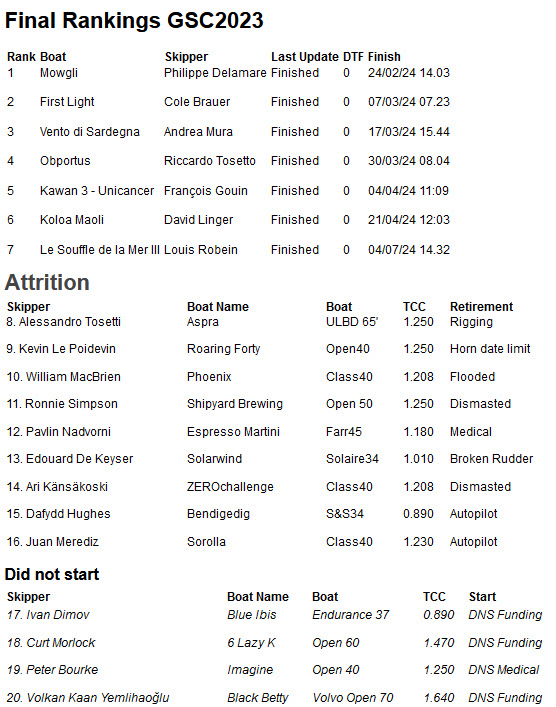 Final Rankings GSC2023

| Rank | Boat | Skipper | Last Update | DTF | Finish |
|---|---|---|---|---|---|
| 1 | Mowgli | Philippe Delamare | Finished | 0 | 24/02/24 14.03 |
| 2 | First Light | Cole Brauer | Finished | 0 | 07/03/24 07.23 |
| 3 | Vento di Sardegna | Andrea Mura | Finished | 0 | 17/03/24 15.44 |
| 4 | Obportus | Riccardo Tosetto | Finished | 0 | 30/03/24 08.04 |
| 5 | Kawan 3 - Unicancer | François Gouin | Finished | 0 | 04/04/24 11:09 |
| 6 | Koloa Maoli | David Linger | Finished | 0 | 21/04/24 12:03 |
| 7 | Le Souffle de la Mer III | Louis Robein | Finished | 0 | 04/07/24 14.32 |

Attrition

| Skipper | Boat Name | Boat | TCC | Retirement |
|---|---|---|---|---|
| 8. Alessandro Tosetti | Aspra | ULBD 65' | 1.250 | Rigging |
| 9. Kevin Le Poidevin | Roaring Forty | Open40 | 1.250 | Horn date limit |
| 10. William MacBrien | Phoenix | Class40 | 1.208 | Flooded |
| 11. Ronnie Simpson | Shipyard Brewing | Open 50 | 1.250 | Dismasted |
| 12. Pavlin Nadvorni | Espresso Martini | Farr45 | 1.180 | Medical |
| 13. Edouard De Keyser | Solarwind | Solaire34 | 1.010 | Broken Rudder |
| 14. Ari Känsäkoski | ZEROchallenge | Class40 | 1.208 | Dismasted |
| 15. Dafydd Hughes | Bendigedig | S&S34 | 0.890 | Autopilot |
| 16. Juan Merediz | Sorolla | Class40 | 1.230 | Autopilot |

Did not start

| Skipper | Boat Name | Boat | TCC | Start |
|---|---|---|---|---|
| 17. Ivan Dimov | Blue Ibis | Endurance 37 | 0.890 | DNS Funding |
| 18. Curt Morlock | 6 Lazy K | Open 60 | 1.470 | DNS Funding |
| 19. Peter Bourke | Imagine | Open 40 | 1.250 | DNS Medical |
| 20. Volkan Kaan Yemlihaoğlu | Black Betty | Volvo Open 70 | 1.640 | DNS Funding |